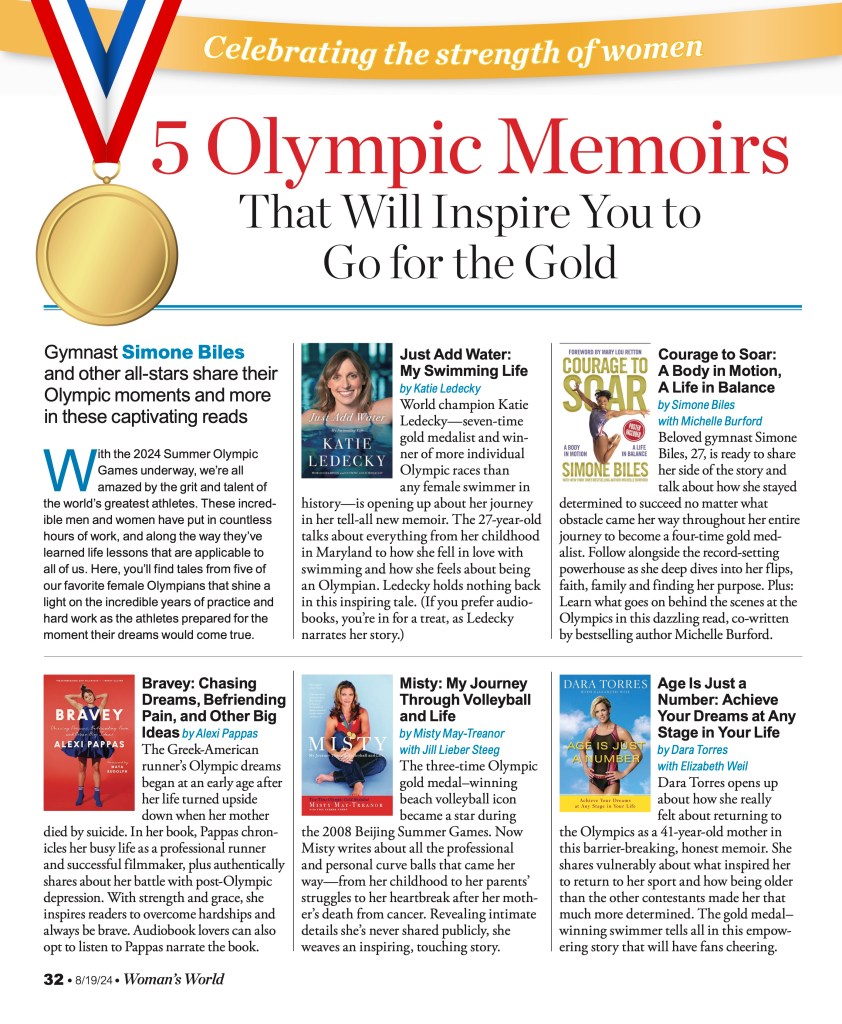 Celebrating the strength of women

5 Olympic Memoirs
That Will Inspire You to Go for the Gold

Gymnast Simone Biles and other all-stars share their Olympic moments and more in these captivating reads

With the 2024 Summer Olympic Games underway, we're all amazed by the grit and talent of the world's greatest athletes. These incredible men and women have put in countless hours of work, and along the way they've learned life lessons that are applicable to all of us. Here, you'll find tales from five of our favorite female Olympians that shine a light on the incredible years of practice and hard work as the athletes prepared for the moment their dreams would come true.

Just Add Water
KATIE LEDECKY

Just Add Water: My Swimming Life
by Katie Ledecky
World champion Katie Ledecky—seven-time gold medalist and winner of more individual Olympic races than any female swimmer in history—is opening up about her journey in her tell-all new memoir. The 27-year-old talks about everything from her childhood in Maryland to how she fell in love with swimming and how she feels about being an Olympian. Ledecky holds nothing back in this inspiring tale. (If you prefer audiobooks, you're in for a treat, as Ledecky narrates her story.)

FOREWORD BY MARY LOU RETTON
COURAGE TO SOAR
A BODY IN MOTION
A LIFE IN BALANCE
SIMONE BILES

Courage to Soar: A Body in Motion, A Life in Balance
by Simone Biles
with Michelle Burford
Beloved gymnast Simone Biles, 27, is ready to share her side of the story and talk about how she stayed determined to succeed no matter what obstacle came her way throughout her entire journey to become a four-time gold medalist. Follow alongside the record-setting powerhouse as she deep dives into her flips, faith, family and finding her purpose. Plus: Learn what goes on behind the scenes at the Olympics in this dazzling read, co-written by bestselling author Michelle Burford.

BRAVEY
ALEXI PAPPAS

Bravey: Chasing Dreams, Befriending Pain, and Other Big Ideas
by Alexi Pappas
The Greek-American runner's Olympic dreams began at an early age after her life turned upside down when her mother died by suicide. In her book, Pappas chronicles her busy life as a professional runner and successful filmmaker, plus authentically shares about her battle with post-Olympic depression. With strength and grace, she inspires readers to overcome hardships and always be brave. Audiobook lovers can also opt to listen to Pappas narrate the book.

MISTY
MISTY MAY-TREANOR

Misty: My Journey Through Volleyball and Life
by Misty May-Treanor
with Jill Lieber Steeg
The three-time Olympic gold medal–winning beach volleyball icon became a star during the 2008 Beijing Summer Games. Now Misty writes about all the professional and personal curve balls that came her way—from her childhood to her parents' struggles to her heartbreak after her mother's death from cancer. Revealing intimate details she's never shared publicly, she weaves an inspiring, touching story.

DARA TORRES
AGE IS JUST A NUMBER
Achieve Your Dreams at Any Stage in Your Life

Age Is Just a Number: Achieve Your Dreams at Any Stage in Your Life
by Dara Torres
with Elizabeth Weil
Dara Torres opens up about how she really felt about returning to the Olympics as a 41-year-old mother in this barrier-breaking, honest memoir. She shares vulnerably about what inspired her to return to her sport and how being older than the other contestants made her that much more determined. The gold medal–winning swimmer tells all in this empowering story that will have fans cheering.

32 • 8/19/24 • Woman's World